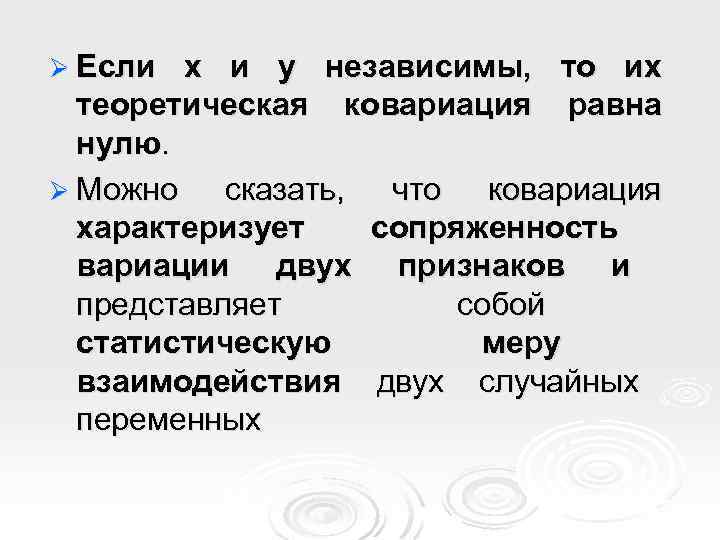 ➢ Если x и y независимы, то их теоретическая ковариация равна нулю.

➢ Можно сказать, что ковариация характеризует сопряженность вариации двух признаков и представляет собой статистическую меру взаимодействия двух случайных переменных